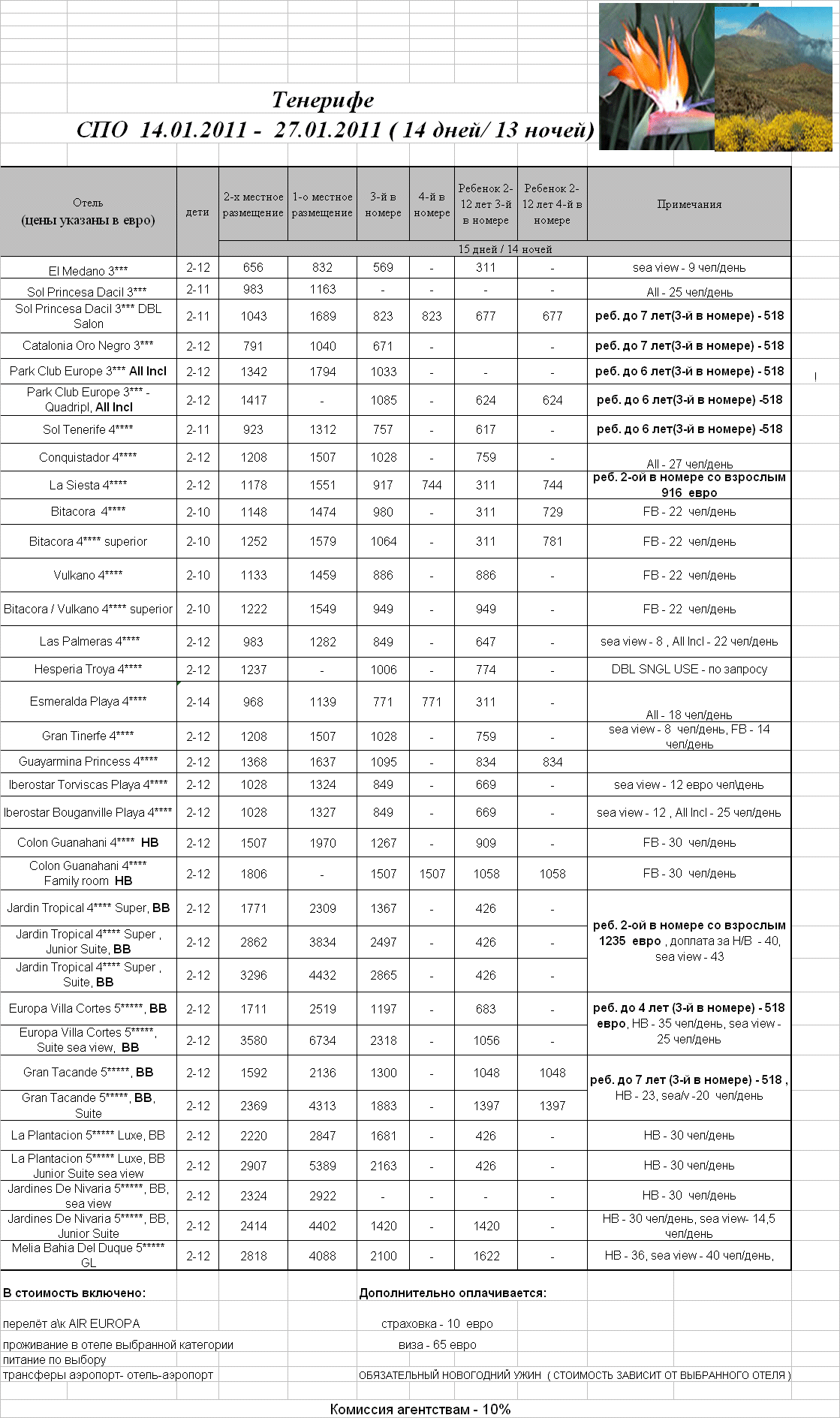 Тенерифе

СПО 14.01.2011 - 27.01.2011 ( 14 дней/ 13 ночей)

| Отель (цены указаны в евро) | дети | 2-х местное размещение | 1-о местное размещение | 3-й в номере | 4-й в номере | Ребенок 2-12 лет 3-й в номере | Ребенок 2-12 лет 4-й в номере | Примечания |
|---|---|---|---|---|---|---|---|---|
| | | 15 дней / 14 ночей | | | | | | |
| El Medano 3*** | 2-12 | 656 | 832 | 569 | - | 311 | - | sea view - 9 чел/день |
| Sol Princesa Dacil 3*** | 2-11 | 983 | 1163 | - | - | - | - | All - 25 чел/день |
| Sol Princesa Dacil 3*** DBL Salon | 2-11 | 1043 | 1689 | 823 | 823 | 677 | 677 | реб. до 7 лет(3-й в номере) - 518 |
| Catalonia Oro Negro 3*** | 2-12 | 791 | 1040 | 671 | - | | - | реб. до 7 лет(3-й в номере) - 518 |
| Park Club Europe 3*** All Incl | 2-12 | 1342 | 1794 | 1033 | - | - | - | реб. до 6 лет(3-й в номере) - 518 |
| Park Club Europe 3*** - Quadripl, All Incl | 2-12 | 1417 | - | 1085 | - | 624 | 624 | реб. до 6 лет(3-й в номере) -518 |
| Sol Tenerife 4**** | 2-11 | 923 | 1312 | 757 | - | 617 | - | реб. до 6 лет(3-й в номере) -518 |
| Conquistador 4**** | 2-12 | 1208 | 1507 | 1028 | - | 759 | - | All - 27 чел/день |
| La Siesta 4**** | 2-12 | 1178 | 1551 | 917 | 744 | 311 | 744 | реб. 2-ой в номере со взрослым 916 евро |
| Bitacora 4**** | 2-10 | 1148 | 1474 | 980 | - | 311 | 729 | FB - 22 чел/день |
| Bitacora 4**** superior | 2-10 | 1252 | 1579 | 1064 | - | 311 | 781 | FB - 22 чел/день |
| Vulkano 4**** | 2-10 | 1133 | 1459 | 886 | - | 886 | - | FB - 22 чел/день |
| Bitacora / Vulkano 4**** superior | 2-10 | 1222 | 1549 | 949 | - | 949 | - | FB - 22 чел/день |
| Las Palmeras 4**** | 2-12 | 983 | 1282 | 849 | - | 647 | - | sea view - 8 , All Incl - 22 чел/день |
| Hesperia Troya 4**** | 2-12 | 1237 | - | 1006 | - | 774 | - | DBL SNGL USE - по запросу |
| Esmeralda Playa 4**** | 2-14 | 968 | 1139 | 771 | 771 | 311 | - | All - 18 чел/день |
| Gran Tinerfe 4**** | 2-12 | 1208 | 1507 | 1028 | - | 759 | - | sea view - 8 чел/день, FB - 14 чел/день |
| Guayarmina Princess 4**** | 2-12 | 1368 | 1637 | 1095 | - | 834 | 834 | |
| Iberostar Torviscas Playa 4**** | 2-12 | 1028 | 1324 | 849 | - | 669 | - | sea view - 12 евро чел\день |
| Iberostar Bouganville Playa 4**** | 2-12 | 1028 | 1327 | 849 | - | 669 | - | sea view - 12 , All Incl - 25 чел/день |
| Colon Guanahani 4**** HB | 2-12 | 1507 | 1970 | 1267 | - | 909 | - | FB - 30 чел/день |
| Colon Guanahani 4**** Family room HB | 2-12 | 1806 | - | 1507 | 1507 | 1058 | 1058 | FB - 30 чел/день |
| Jardin Tropical 4**** Super, BB | 2-12 | 1771 | 2309 | 1367 | - | 426 | - | реб. 2-ой в номере со взрослым 1235 евро , доплата за H/B - 40, sea view - 43 |
| Jardin Tropical 4**** Super , Junior Suite, BB | 2-12 | 2862 | 3834 | 2497 | - | 426 | - | |
| Jardin Tropical 4**** Super , Suite, BB | 2-12 | 3296 | 4432 | 2865 | - | 426 | - | |
| Europa Villa Cortes 5*****, BB | 2-12 | 1711 | 2519 | 1197 | - | 683 | - | реб. до 4 лет (3-й в номере) - 518 евро, HB - 35 чел/день, sea view - 25 чел/день |
| Europa Villa Cortes 5*****, Suite sea view, BB | 2-12 | 3580 | 6734 | 2318 | - | 1056 | - | |
| Gran Tacande 5*****, BB | 2-12 | 1592 | 2136 | 1300 | - | 1048 | 1048 | реб. до 7 лет (3-й в номере) - 518 , HB - 23, sea/v -20 чел/день |
| Gran Tacande 5*****, BB, Suite | 2-12 | 2369 | 4313 | 1883 | - | 1397 | 1397 | |
| La Plantacion 5***** Luxe, BB | 2-12 | 2220 | 2847 | 1681 | - | 426 | - | HB - 30 чел/день |
| La Plantacion 5***** Luxe, BB Junior Suite sea view | 2-12 | 2907 | 5389 | 2163 | - | 426 | - | HB - 30 чел/день |
| Jardines De Nivaria 5*****, BB, sea view | 2-12 | 2324 | 2922 | - | - | - | - | HB - 30 чел/день |
| Jardines De Nivaria 5*****, BB, Junior Suite | 2-12 | 2414 | 4402 | 1420 | - | 1420 | - | HB - 30 чел/день, sea view- 14,5 чел/день |
| Melia Bahia Del Duque 5***** GL | 2-12 | 2818 | 4088 | 2100 | - | 1622 | - | HB - 36, sea view - 40 чел/день, |

В стоимость включено:
перелёт а\к AIR EUROPA
проживание в отеле выбранной категории
питание по выбору
трансферы аэропорт- отель-аэропорт

Дополнительно оплачивается:
страховка - 10 евро
виза - 65 евро
ОБЯЗАТЕЛЬНЫЙ НОВОГОДНИЙ УЖИН ( СТОИМОСТЬ ЗАВИСИТ ОТ ВЫБРАННОГО ОТЕЛЯ )

Комиссия агентствам - 10%